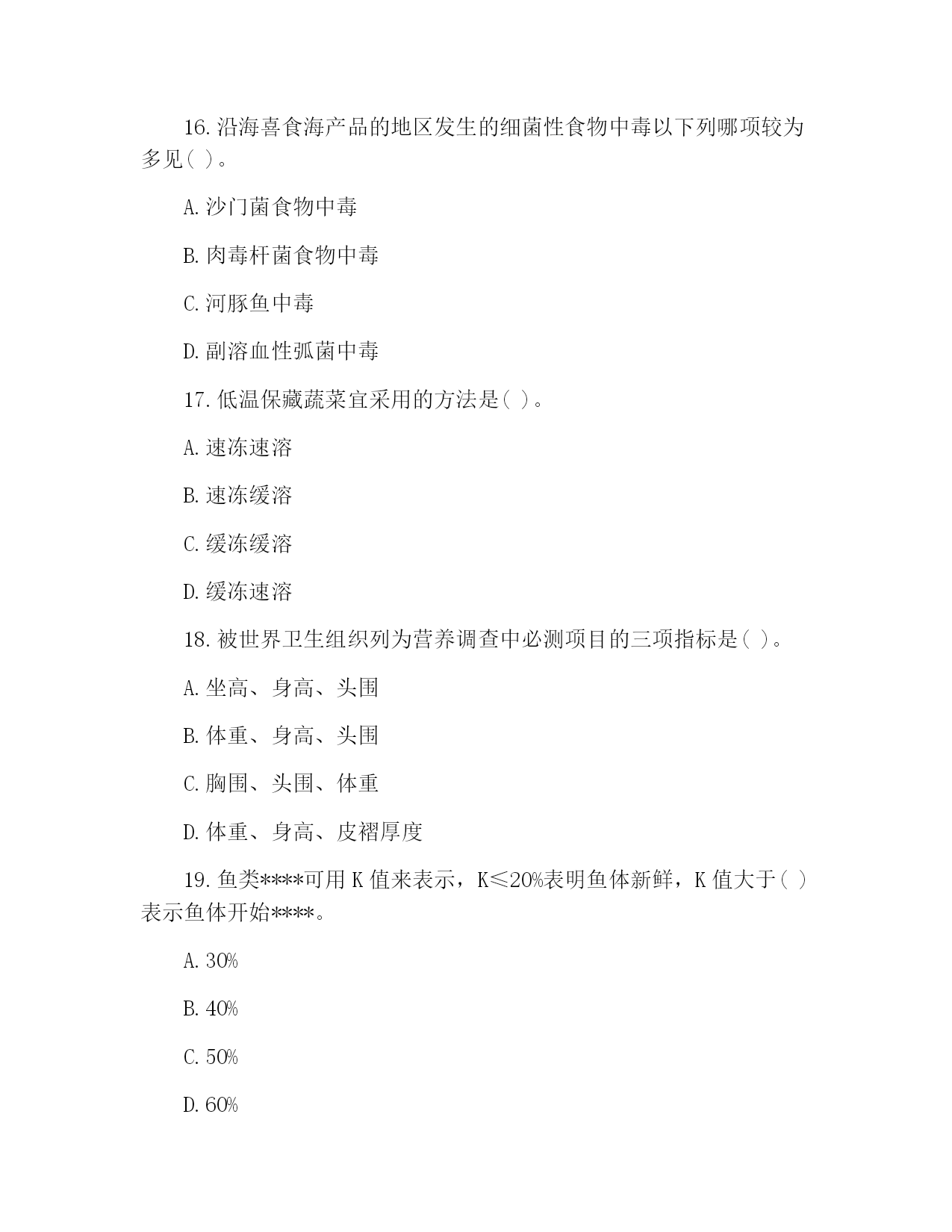 16. 沿海喜食海产品的地区发生的细菌性食物中毒以下列哪项较为多见( )。

A. 沙门菌食物中毒

B. 肉毒杆菌食物中毒

C. 河豚鱼中毒

D. 副溶血性弧菌中毒

17. 低温保藏蔬菜宜采用的方法是( )。

A. 速冻速溶

B. 速冻缓溶

C. 缓冻缓溶

D. 缓冻速溶

18. 被世界卫生组织列为营养调查中必测项目的三项指标是( )。

A. 坐高、身高、头围

B. 体重、身高、头围

C. 胸围、头围、体重

D. 体重、身高、皮褶厚度

19. 鱼类****可用 K 值来表示，K≤20%表明鱼体新鲜，K 值大于( )表示鱼体开始****。

A. 30%

B. 40%

C. 50%

D. 60%